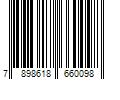 7 898618 660098